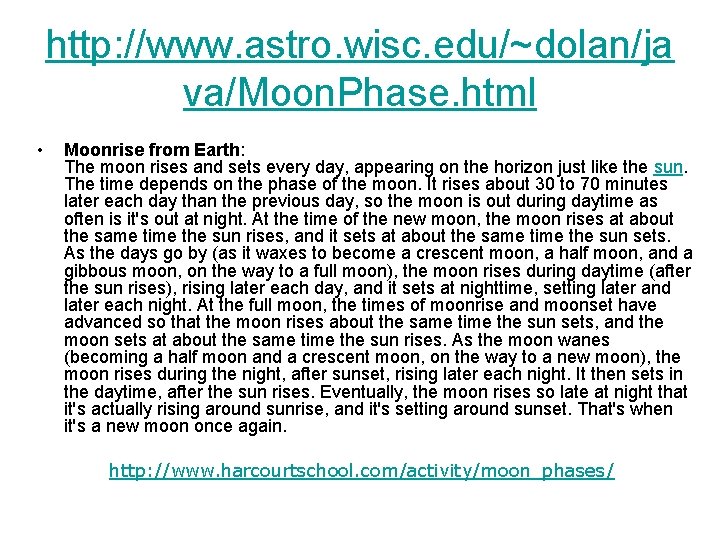 http://www.astro.wisc.edu/~dolan/java/MoonPhase.html

• Moonrise from Earth:
The moon rises and sets every day, appearing on the horizon just like the sun. The time depends on the phase of the moon. It rises about 30 to 70 minutes later each day than the previous day, so the moon is out during daytime as often is it's out at night. At the time of the new moon, the moon rises at about the same time the sun rises, and it sets at about the same time the sun sets. As the days go by (as it waxes to become a crescent moon, a half moon, and a gibbous moon, on the way to a full moon), the moon rises during daytime (after the sun rises), rising later each day, and it sets at nighttime, setting later and later each night. At the full moon, the times of moonrise and moonset have advanced so that the moon rises about the same time the sun sets, and the moon sets at about the same time the sun rises. As the moon wanes (becoming a half moon and a crescent moon, on the way to a new moon), the moon rises during the night, after sunset, rising later each night. It then sets in the daytime, after the sun rises. Eventually, the moon rises so late at night that it's actually rising around sunrise, and it's setting around sunset. That's when it's a new moon once again.

http://www.harcourtschool.com/activity/moon_phases/